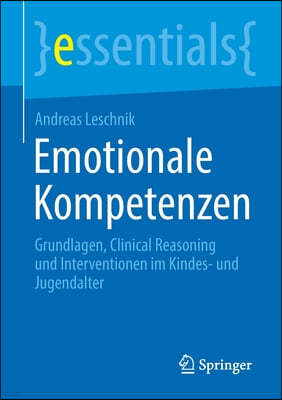 }essentials{

Andreas Leschnik

Emotionale Kompetenzen

Grundlagen, Clinical Reasoning und Interventionen im Kindes- und Jugendalter

Springer